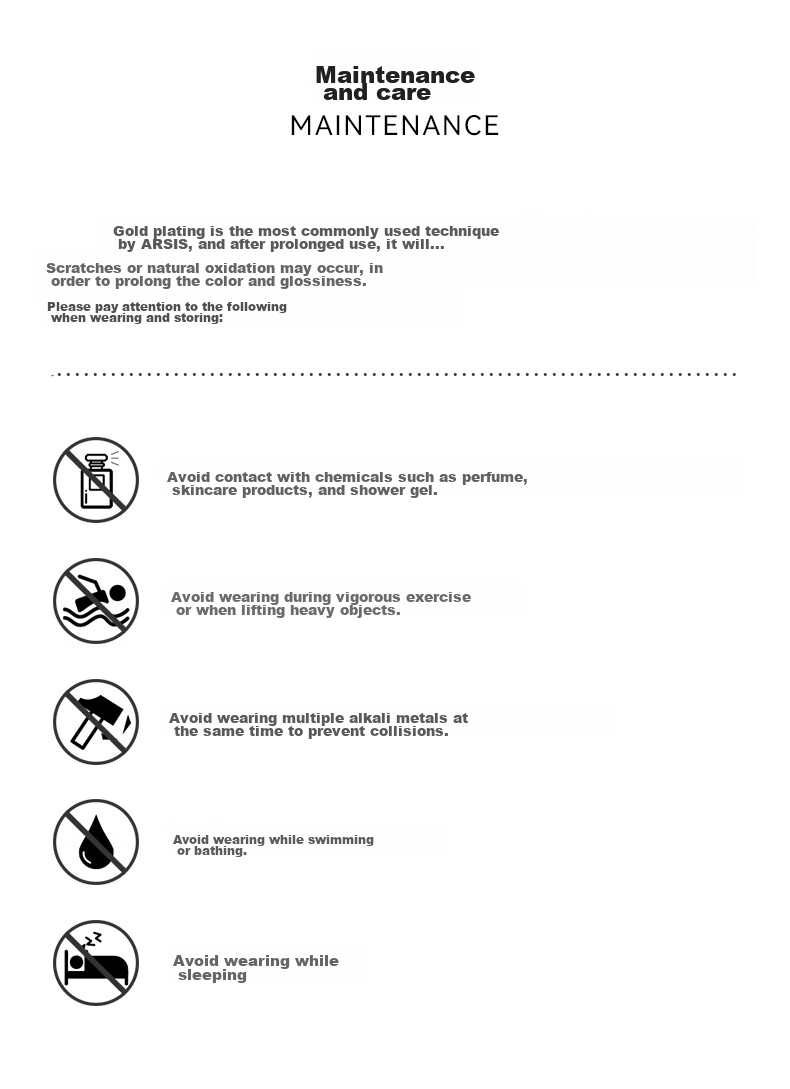 Maintenance and care
MAINTENANCE

Gold plating is the most commonly used technique by ARSIS, and after prolonged use, it will...

Scratches or natural oxidation may occur, in order to prolong the color and glossiness.

Please pay attention to the following when wearing and storing:

Avoid contact with chemicals such as perfume, skincare products, and shower gel.

Avoid wearing during vigorous exercise or when lifting heavy objects.

Avoid wearing multiple alkali metals at the same time to prevent collisions.

Avoid wearing while swimming or bathing.

Avoid wearing while sleeping